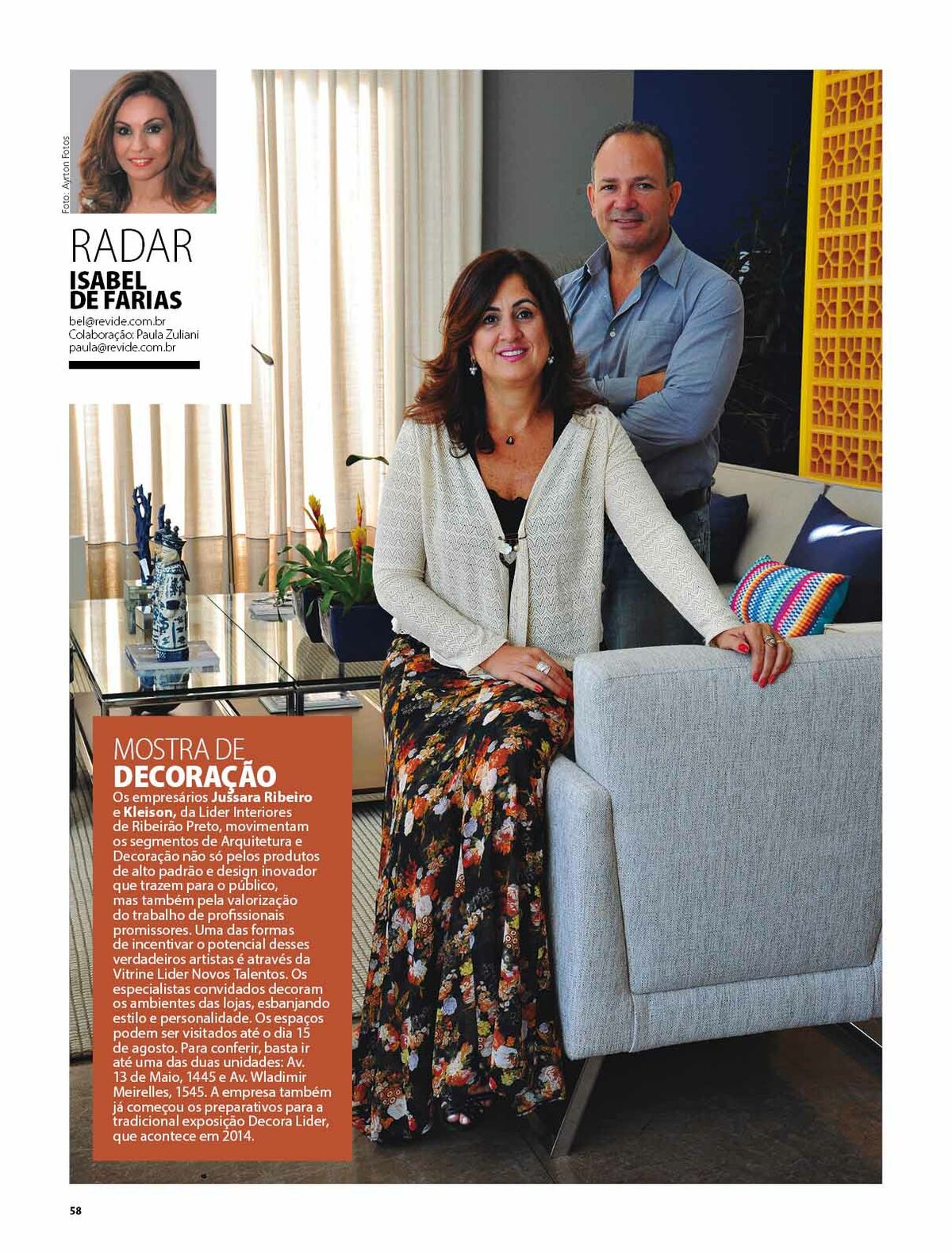 Foto: Ayrton Fotos

RADAR
ISABEL DE FARIAS
bel@revide.com.br
Colaboração: Paula Zuliani
paula@revide.com.br

MOSTRA DE
DECORAÇÃO
Os empresários Jussara Ribeiro e Kleison, da Lider Interiores de Ribeirão Preto, movimentam os segmentos de Arquitetura e Decoração não só pelos produtos de alto padrão e design inovador que trazem para o público, mas também pela valorização do trabalho de profissionais promissores. Uma das formas de incentivar o potencial desses verdadeiros artistas é através da Vitrine Lider Novos Talentos. Os especialistas convidados decoram os ambientes das lojas, esbanjando estilo e personalidade. Os espaços podem ser visitados até o dia 15 de agosto. Para conferir, basta ir até uma das duas unidades: Av. 13 de Maio, 1445 e Av. Wladimir Meirelles, 1545. A empresa também já começou os preparativos para a tradicional exposição Decora Lider, que acontece em 2014.

58